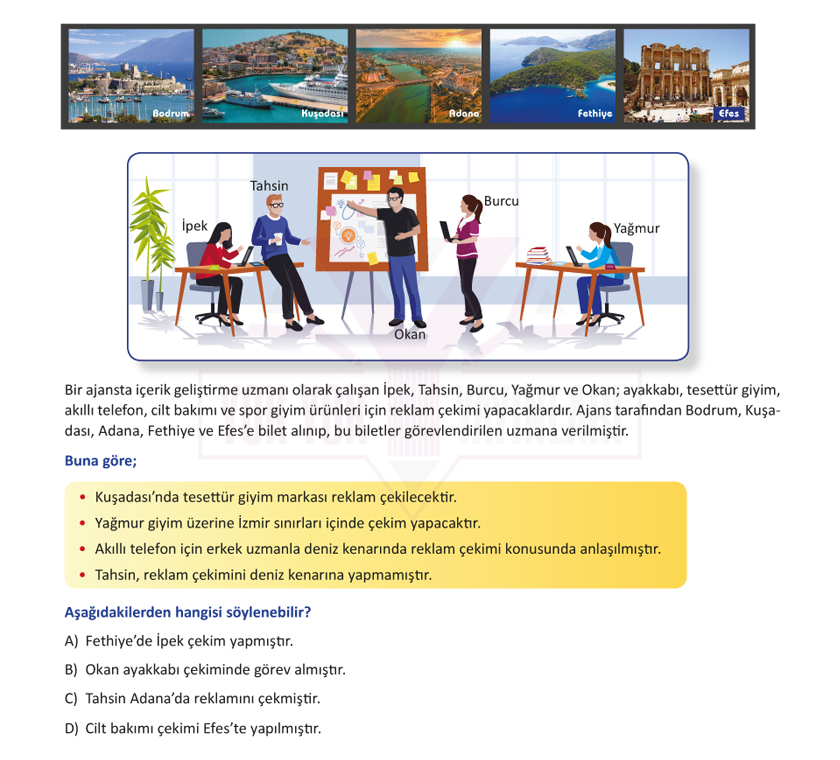 Bodrum
Kuşadası
Adana
Fethiye
Efes

Tahsin
İpek
Burcu
Yağmur
Okan

Bir ajansta içerik geliştirme uzmanı olarak çalışan İpek, Tahsin, Burcu, Yağmur ve Okan; ayakkabı, tesettür giyim, akıllı telefon, cilt bakımı ve spor giyim ürünleri için reklam çekimi yapacaklardır. Ajans tarafından Bodrum, Kuşadası, Adana, Fethiye ve Efes'e bilet alınıp, bu biletler görevlendirilen uzmana verilmiştir.

Buna göre;

• Kuşadası'nda tesettür giyim markası reklam çekilecektir.
• Yağmur giyim üzerine İzmir sınırları içinde çekim yapacaktır.
• Akıllı telefon için erkek uzmanla deniz kenarında reklam çekimi konusunda anlaşılmıştır.
• Tahsin, reklam çekimini deniz kenarına yapmamıştır.

Aşağıdakilerden hangisi söylenebilir?

A) Fethiye'de İpek çekim yapmıştır.
B) Okan ayakkabı çekiminde görev almıştır.
C) Tahsin Adana'da reklamını çekmiştir.
D) Cilt bakımı çekimi Efes'te yapılmıştır.